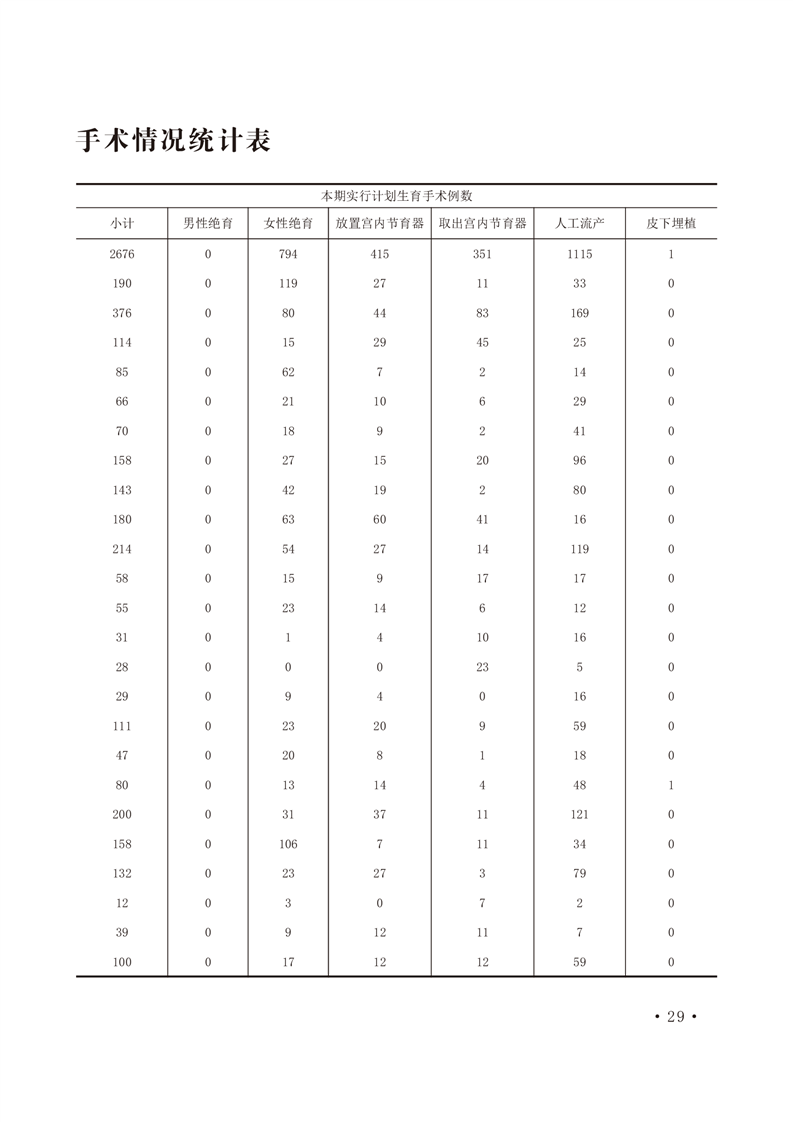 手术情况统计表

本期实行计划生育手术例数

| 小计 | 男性绝育 | 女性绝育 | 放置宫内节育器 | 取出宫内节育器 | 人工流产 | 皮下埋植 |
|---|---|---|---|---|---|---|
| 2676 | 0 | 794 | 415 | 351 | 1115 | 1 |
| 190 | 0 | 119 | 27 | 11 | 33 | 0 |
| 376 | 0 | 80 | 44 | 83 | 169 | 0 |
| 114 | 0 | 15 | 29 | 45 | 25 | 0 |
| 85 | 0 | 62 | 7 | 2 | 14 | 0 |
| 66 | 0 | 21 | 10 | 6 | 29 | 0 |
| 70 | 0 | 18 | 9 | 2 | 41 | 0 |
| 158 | 0 | 27 | 15 | 20 | 96 | 0 |
| 143 | 0 | 42 | 19 | 2 | 80 | 0 |
| 180 | 0 | 63 | 60 | 41 | 16 | 0 |
| 214 | 0 | 54 | 27 | 14 | 119 | 0 |
| 58 | 0 | 15 | 9 | 17 | 17 | 0 |
| 55 | 0 | 23 | 14 | 6 | 12 | 0 |
| 31 | 0 | 1 | 4 | 10 | 16 | 0 |
| 28 | 0 | 0 | 0 | 23 | 5 | 0 |
| 29 | 0 | 9 | 4 | 0 | 16 | 0 |
| 111 | 0 | 23 | 20 | 9 | 59 | 0 |
| 47 | 0 | 20 | 8 | 1 | 18 | 0 |
| 80 | 0 | 13 | 14 | 4 | 48 | 1 |
| 200 | 0 | 31 | 37 | 11 | 121 | 0 |
| 158 | 0 | 106 | 7 | 11 | 34 | 0 |
| 132 | 0 | 23 | 27 | 3 | 79 | 0 |
| 12 | 0 | 3 | 0 | 7 | 2 | 0 |
| 39 | 0 | 9 | 12 | 11 | 7 | 0 |
| 100 | 0 | 17 | 12 | 12 | 59 | 0 |

• 29 •